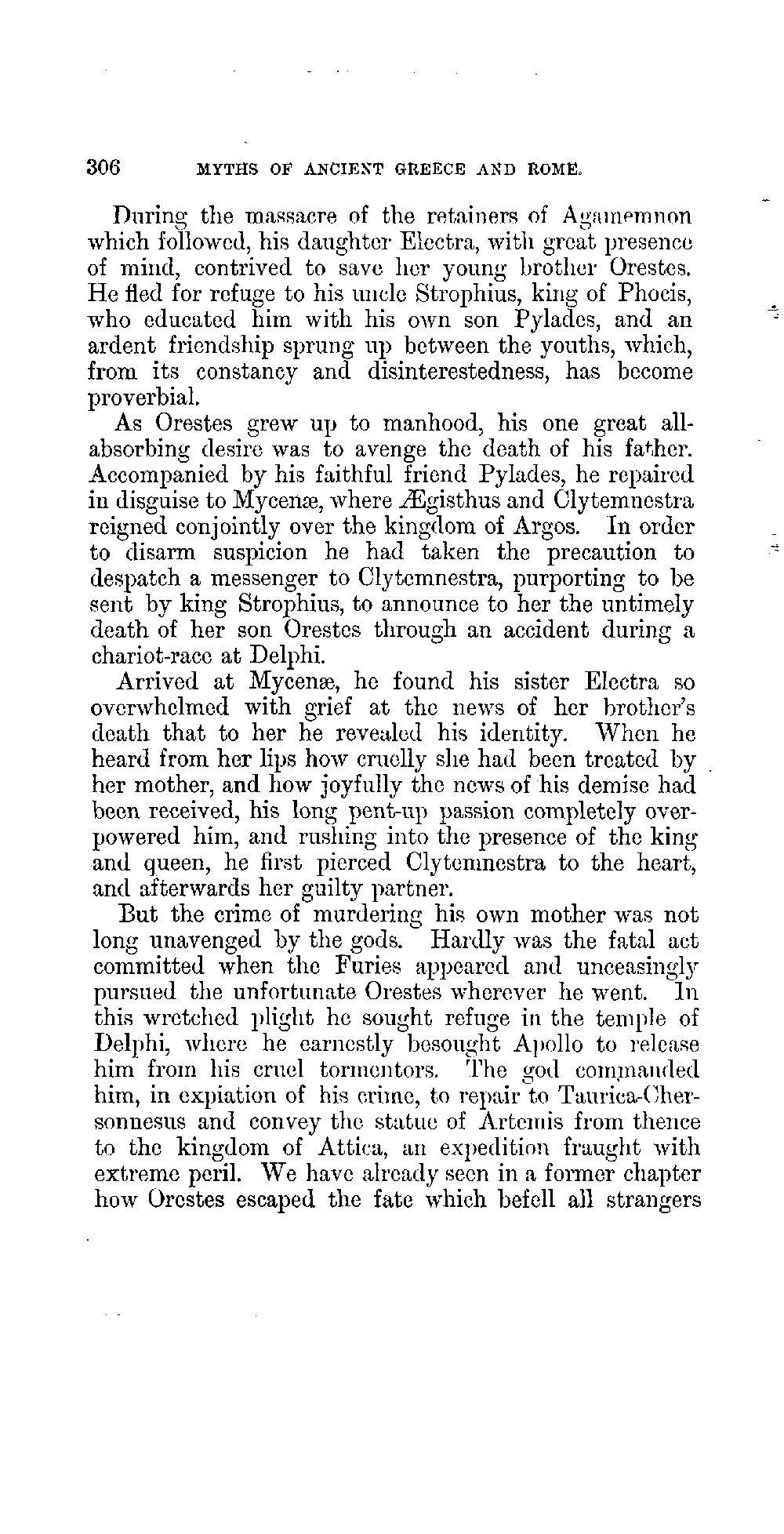 306 MYTHS OF ANCIENT GREECE AND ROME.

During the massacre of the retainers of Agamemnon which followed, his daughter Electra, with great presence of mind, contrived to save her young brother Orestes. He fled for refuge to his uncle Strophius, king of Phocis, who educated him with his own son Pylades, and an ardent friendship sprung up between the youths, which, from its constancy and disinterestedness, has become proverbial.

As Orestes grew up to manhood, his one great all-absorbing desire was to avenge the death of his father. Accompanied by his faithful friend Pylades, he repaired in disguise to Mycenæ, where Ægisthus and Clytemnestra reigned conjointly over the kingdom of Argos. In order to disarm suspicion he had taken the precaution to despatch a messenger to Clytemnestra, purporting to be sent by king Strophius, to announce to her the untimely death of her son Orestes through an accident during a chariot-race at Delphi.

Arrived at Mycenæ, he found his sister Electra so overwhelmed with grief at the news of her brother's death that to her he revealed his identity. When he heard from her lips how cruelly she had been treated by her mother, and how joyfully the news of his demise had been received, his long pent-up passion completely overpowered him, and rushing into the presence of the king and queen, he first pierced Clytemnestra to the heart, and afterwards her guilty partner.

But the crime of murdering his own mother was not long unavenged by the gods. Hardly was the fatal act committed when the Furies appeared and unceasingly pursued the unfortunate Orestes wherever he went. In this wretched plight he sought refuge in the temple of Delphi, where he earnestly besought Apollo to release him from his cruel tormentors. The god commanded him, in expiation of his crime, to repair to Taurica-Chersonnesus and convey the statue of Artemis from thence to the kingdom of Attica, an expedition fraught with extreme peril. We have already seen in a former chapter how Orestes escaped the fate which befell all strangers